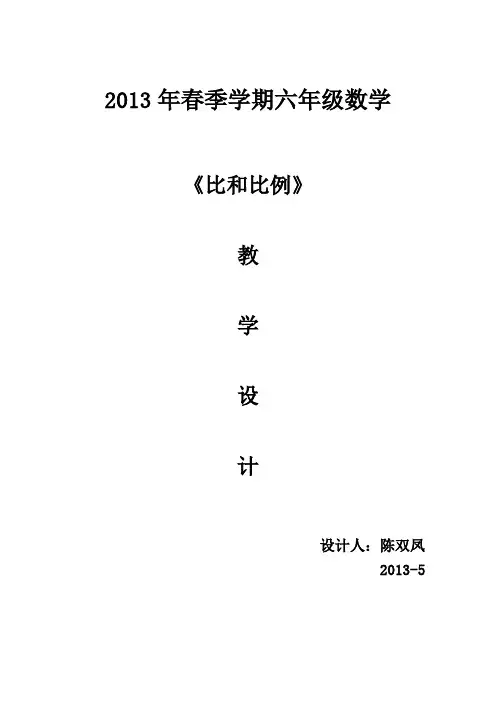 2013年春季学期六年级数学

《比和比例》

教

学

设

计

设计人：陈双凤

2013-5